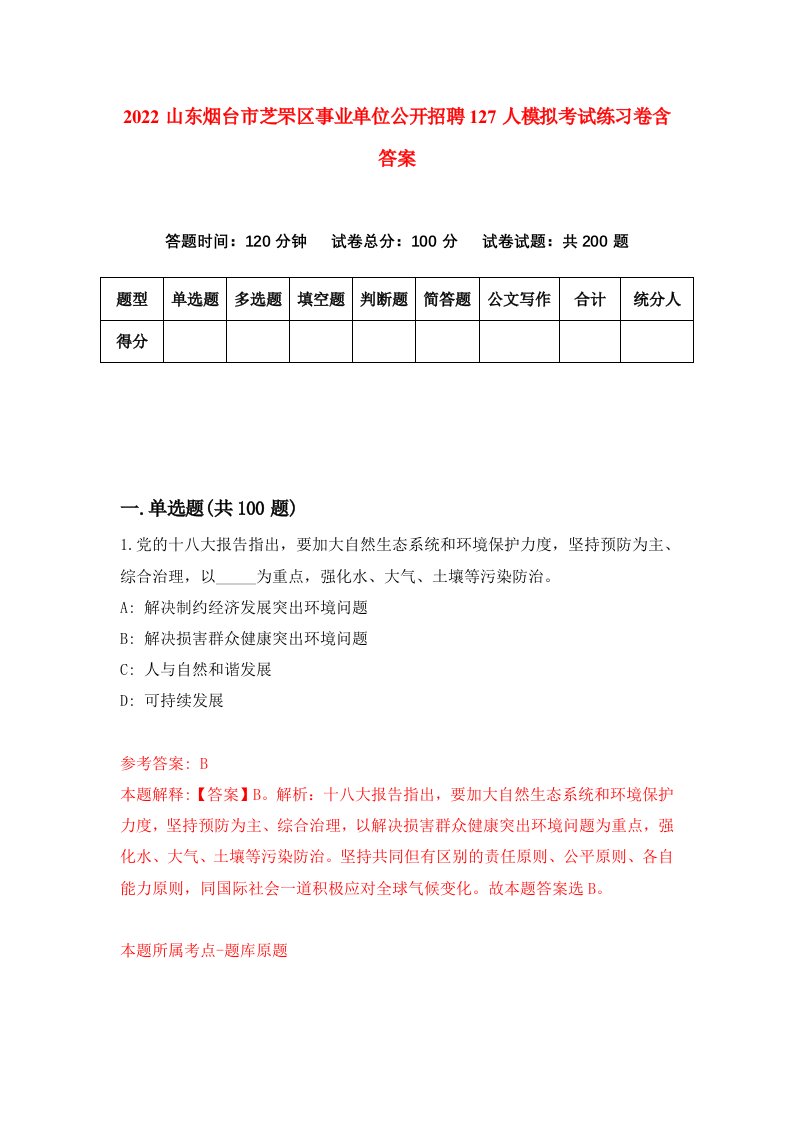 2022 山东烟台市芝罘区事业单位公开招聘 127 人模拟考试练习卷含答案

答题时间：120 分钟　试卷总分：100 分　试卷试题：共 200 题

| 题型 | 单选题 | 多选题 | 填空题 | 判断题 | 简答题 | 公文写作 | 合计 | 统分人 |
|---|---|---|---|---|---|---|---|---|
| 得分 | | | | | | | | |

一.单选题(共 100 题)

1.党的十八大报告指出，要加大自然生态系统和环境保护力度，坚持预防为主、综合治理，以_____为重点，强化水、大气、土壤等污染防治。

A: 解决制约经济发展突出环境问题

B: 解决损害群众健康突出环境问题

C: 人与自然和谐发展

D: 可持续发展

参考答案: B

本题解释:【答案】B。解析：十八大报告指出，要加大自然生态系统和环境保护力度，坚持预防为主、综合治理，以解决损害群众健康突出环境问题为重点，强化水、大气、土壤等污染防治。坚持共同但有区别的责任原则、公平原则、各自能力原则，同国际社会一道积极应对全球气候变化。故本题答案选 B。

本题所属考点-题库原题